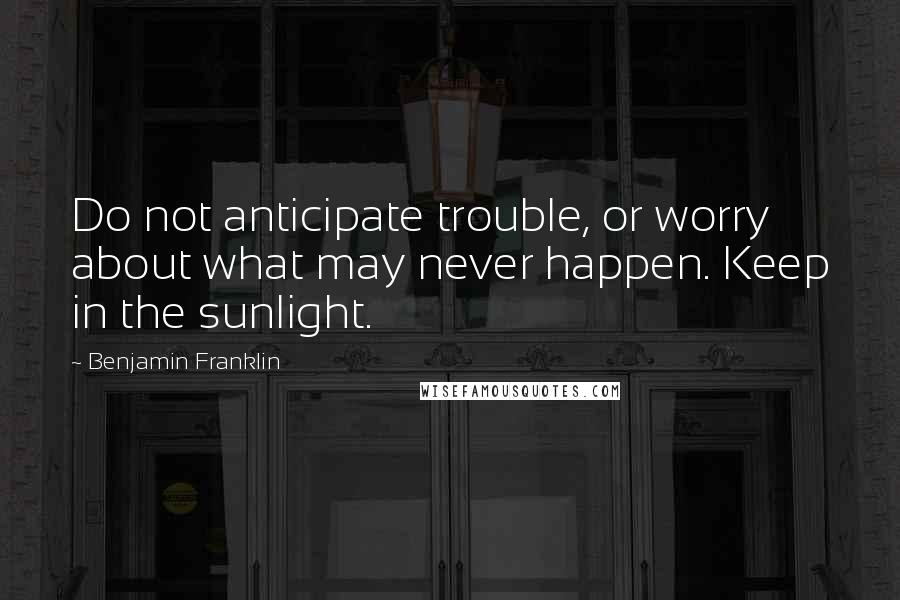 Do not anticipate trouble, or worry about what may never happen. Keep in the sunlight.

- Benjamin Franklin

WISEFAMOUSQUOTES.COM